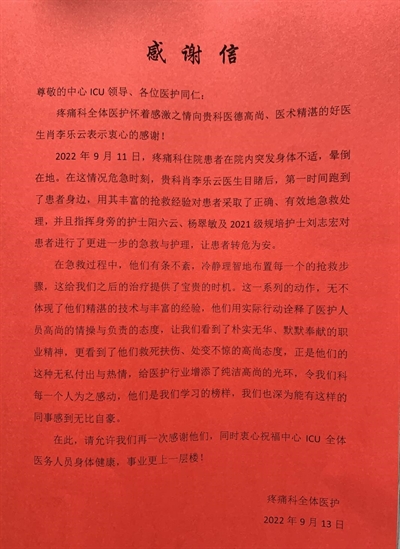 感谢信

尊敬的中心 ICU 领导、各位医护同仁：

疼痛科全体医护怀着感激之情向贵科医德高尚、医术精湛的好医生肖李乐云表示衷心的感谢！

2022 年 9 月 11 日，疼痛科住院患者在院内突发身体不适，晕倒在地。在这情况危急时刻，贵科肖李乐云医生目睹后，第一时间跑到了患者身边，用其丰富的抢救经验对患者采取了正确、有效地急救处理，并且指挥身旁的护士阳六云、杨翠敏及 2021 级规培护士刘志宏对患者进行了更进一步的急救与护理，让患者转危为安。

在急救过程中，他们有条不紊，冷静理智地布置每一个的抢救步骤，这给我们之后的治疗提供了宝贵的时机。这一系列的动作，无不体现了他们精湛的技术与丰富的经验，他们用实际行动诠释了医护人员高尚的情操与负责的态度，让我们看到了朴实无华、默默奉献的职业精神，更看到了他们救死扶伤、处变不惊的高尚态度，正是他们的这种无私付出与热情，给医护行业增添了纯洁高尚的光环，令我们科每一个人为之感动，他们是我们学习的榜样，我们也深为能有这样的同事感到无比自豪。

在此，请允许我们再一次感谢他们，同时衷心祝福中心 ICU 全体医务人员身体健康，事业更上一层楼！

疼痛科全体医护

2022 年 9 月 13 日